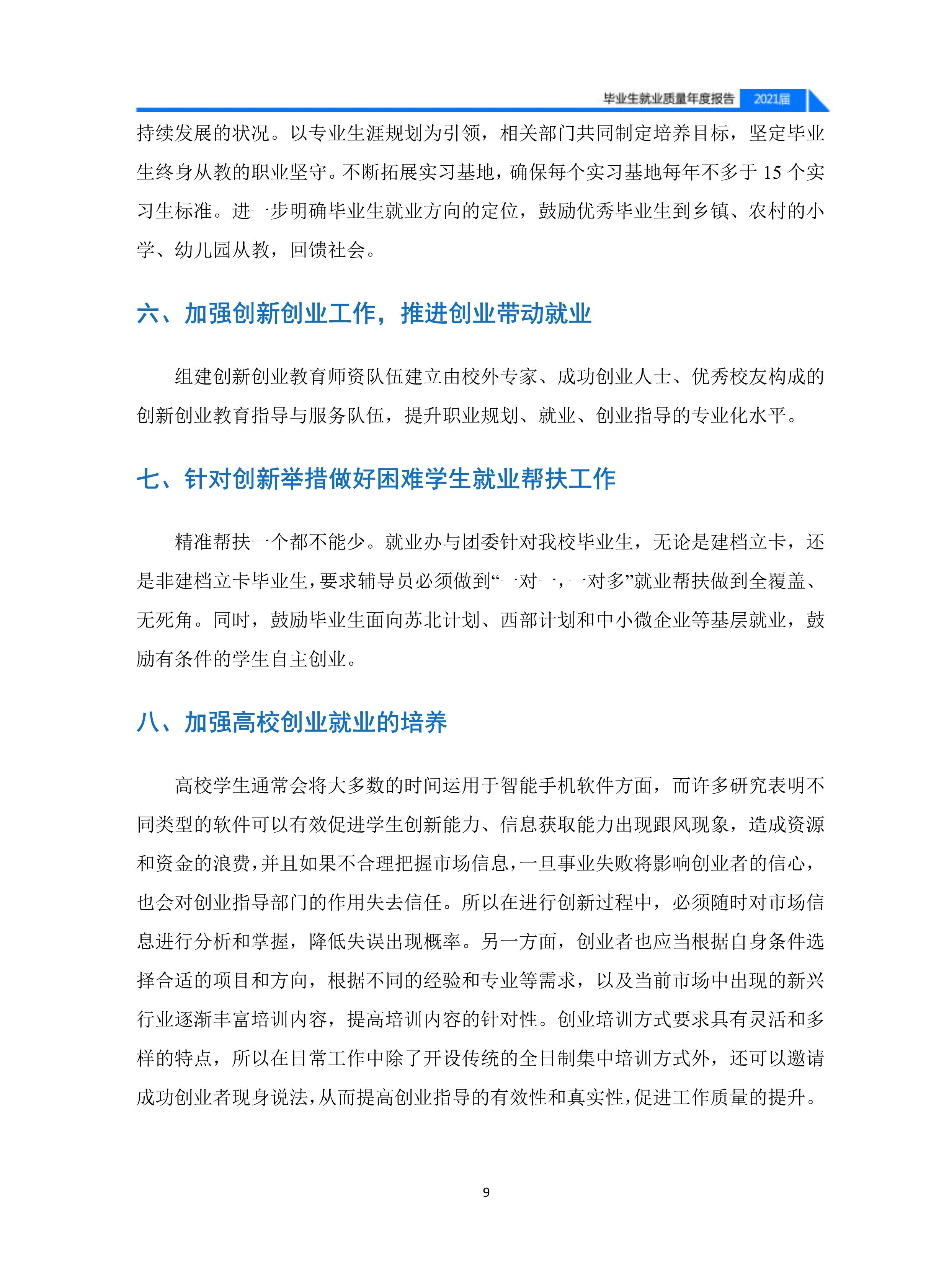 毕业生就业质量年度报告 2021届

持续发展的状况。以专业生涯规划为引领，相关部门共同制定培养目标，坚定毕业生终身从教的职业坚守。不断拓展实习基地，确保每个实习基地每年不多于 15 个实习生标准。进一步明确毕业生就业方向的定位，鼓励优秀毕业生到乡镇、农村的小学、幼儿园从教，回馈社会。

六、加强创新创业工作，推进创业带动就业

组建创新创业教育师资队伍建立由校外专家、成功创业人士、优秀校友构成的创新创业教育指导与服务队伍，提升职业规划、就业、创业指导的专业化水平。

七、针对创新举措做好困难学生就业帮扶工作

精准帮扶一个都不能少。就业办与团委针对我校毕业生，无论是建档立卡，还是非建档立卡毕业生，要求辅导员必须做到“一对一，一对多”就业帮扶做到全覆盖、无死角。同时，鼓励毕业生面向苏北计划、西部计划和中小微企业等基层就业，鼓励有条件的学生自主创业。

八、加强高校创业就业的培养

高校学生通常会将大多数的时间运用于智能手机软件方面，而许多研究表明不同类型的软件可以有效促进学生创新能力、信息获取能力出现跟风现象，造成资源和资金的浪费，并且如果不合理把握市场信息，一旦事业失败将影响创业者的信心，也会对创业指导部门的作用失去信任。所以在进行创新过程中，必须随时对市场信息进行分析和掌握，降低失误出现概率。另一方面，创业者也应当根据自身条件选择合适的项目和方向，根据不同的经验和专业等需求，以及当前市场中出现的新兴行业逐渐丰富培训内容，提高培训内容的针对性。创业培训方式要求具有灵活和多样的特点，所以在日常工作中除了开设传统的全日制集中培训方式外，还可以邀请成功创业者现身说法，从而提高创业指导的有效性和真实性，促进工作质量的提升。

9